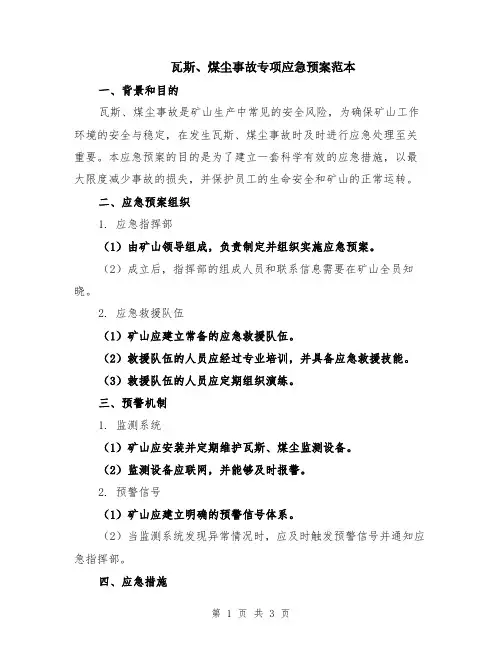 瓦斯、煤尘事故专项应急预案范本

一、背景和目的

瓦斯、煤尘事故是矿山生产中常见的安全风险，为确保矿山工作环境的安全与稳定，在发生瓦斯、煤尘事故时及时进行应急处理至关重要。本应急预案的目的是为了建立一套科学有效的应急措施，以最大限度减少事故的损失，并保护员工的生命安全和矿山的正常运转。

二、应急预案组织

1. 应急指挥部

（1）由矿山领导组成，负责制定并组织实施应急预案。

（2）成立后，指挥部的组成人员和联系信息需要在矿山全员知晓。

2. 应急救援队伍

（1）矿山应建立常备的应急救援队伍。

（2）救援队伍的人员应经过专业培训，并具备应急救援技能。

（3）救援队伍的人员应定期组织演练。

三、预警机制

1. 监测系统

（1）矿山应安装并定期维护瓦斯、煤尘监测设备。

（2）监测设备应联网，并能够及时报警。

2. 预警信号

（1）矿山应建立明确的预警信号体系。

（2）当监测系统发现异常情况时，应及时触发预警信号并通知应急指挥部。

四、应急措施

第 1 页 共 3 页